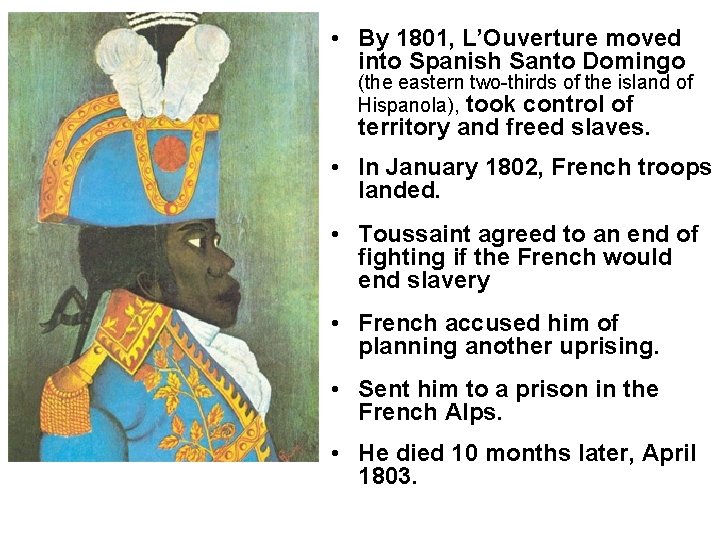 • By 1801, L'Ouverture moved into Spanish Santo Domingo (the eastern two-thirds of the island of Hispanola), took control of territory and freed slaves.

• In January 1802, French troops landed.

• Toussaint agreed to an end of fighting if the French would end slavery

• French accused him of planning another uprising.

• Sent him to a prison in the French Alps.

• He died 10 months later, April 1803.